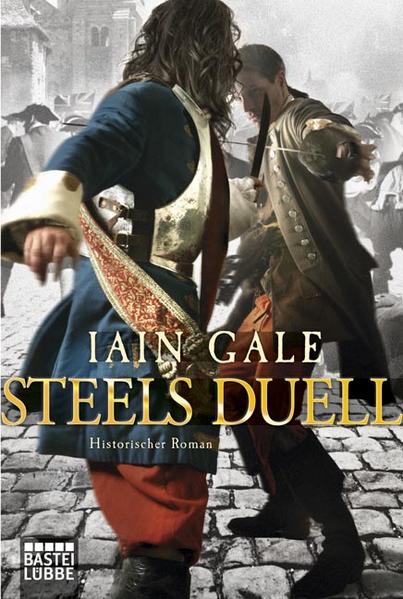 IAIN GALE

STEELS DUELL

Historischer Roman

BASTEI LÜBBE